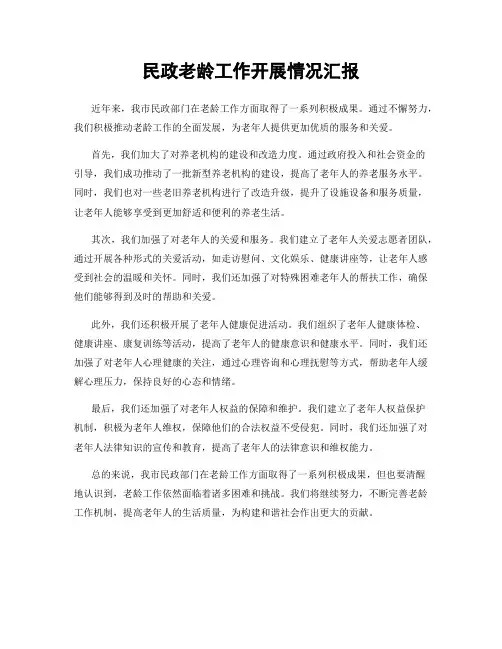 民政老龄工作开展情况汇报

近年来，我市民政部门在老龄工作方面取得了一系列积极成果。通过不懈努力，我们积极推动老龄工作的全面发展，为老年人提供更加优质的服务和关爱。

首先，我们加大了对养老机构的建设和改造力度。通过政府投入和社会资金的引导，我们成功推动了一批新型养老机构的建设，提高了老年人的养老服务水平。同时，我们也对一些老旧养老机构进行了改造升级，提升了设施设备和服务质量，让老年人能够享受到更加舒适和便利的养老生活。

其次，我们加强了对老年人的关爱和服务。我们建立了老年人关爱志愿者团队，通过开展各种形式的关爱活动，如走访慰问、文化娱乐、健康讲座等，让老年人感受到社会的温暖和关怀。同时，我们还加强了对特殊困难老年人的帮扶工作，确保他们能够得到及时的帮助和关爱。

此外，我们还积极开展了老年人健康促进活动。我们组织了老年人健康体检、健康讲座、康复训练等活动，提高了老年人的健康意识和健康水平。同时，我们还加强了对老年人心理健康的关注，通过心理咨询和心理抚慰等方式，帮助老年人缓解心理压力，保持良好的心态和情绪。

最后，我们还加强了对老年人权益的保障和维护。我们建立了老年人权益保护机制，积极为老年人维权，保障他们的合法权益不受侵犯。同时，我们还加强了对老年人法律知识的宣传和教育，提高了老年人的法律意识和维权能力。

总的来说，我市民政部门在老龄工作方面取得了一系列积极成果，但也要清醒地认识到，老龄工作依然面临着诸多困难和挑战。我们将继续努力，不断完善老龄工作机制，提高老年人的生活质量，为构建和谐社会作出更大的贡献。